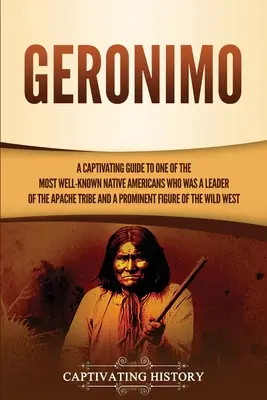 GERONIMO

A CAPTIVATING GUIDE TO ONE OF THE MOST WELL-KNOWN NATIVE AMERICANS WHO WAS A LEADER OF THE APACHE TRIBE AND A PROMINENT FIGURE OF THE WILD WEST

CAPTIVATING HISTORY